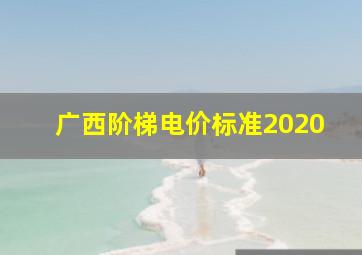 广西阶梯电价标准2020